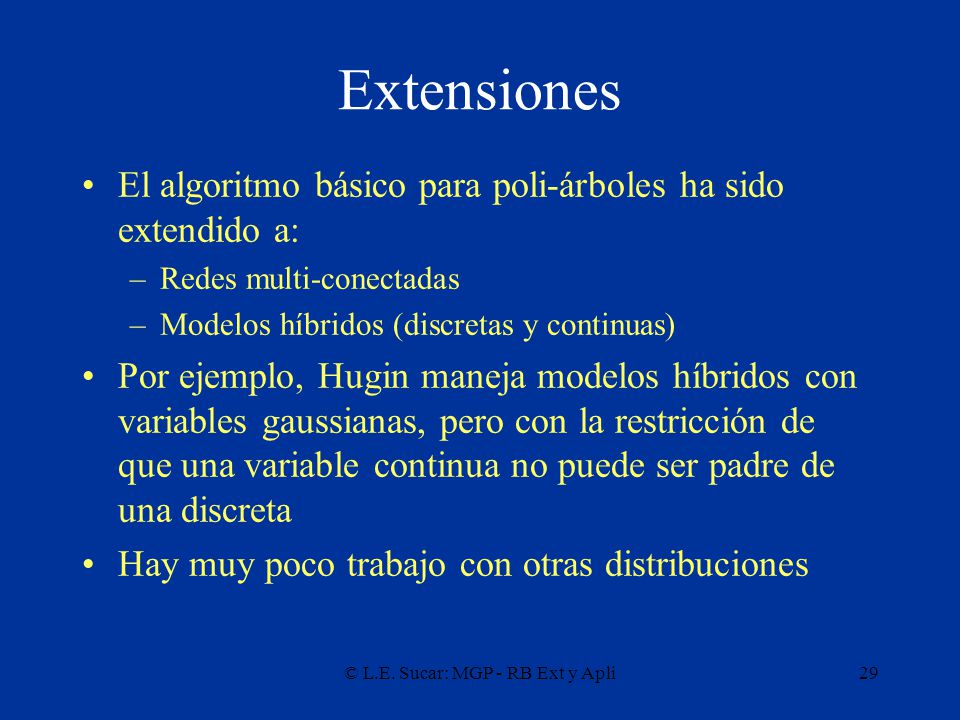 Extensiones

• El algoritmo básico para poli-árboles ha sido extendido a:
– Redes multi-conectadas
– Modelos híbridos (discretas y continuas)

• Por ejemplo, Hugin maneja modelos híbridos con variables gaussianas, pero con la restricción de que una variable continua no puede ser padre de una discreta

• Hay muy poco trabajo con otras distribuciones

© L.E. Sucar: MGP - RB Ext y Apli

29